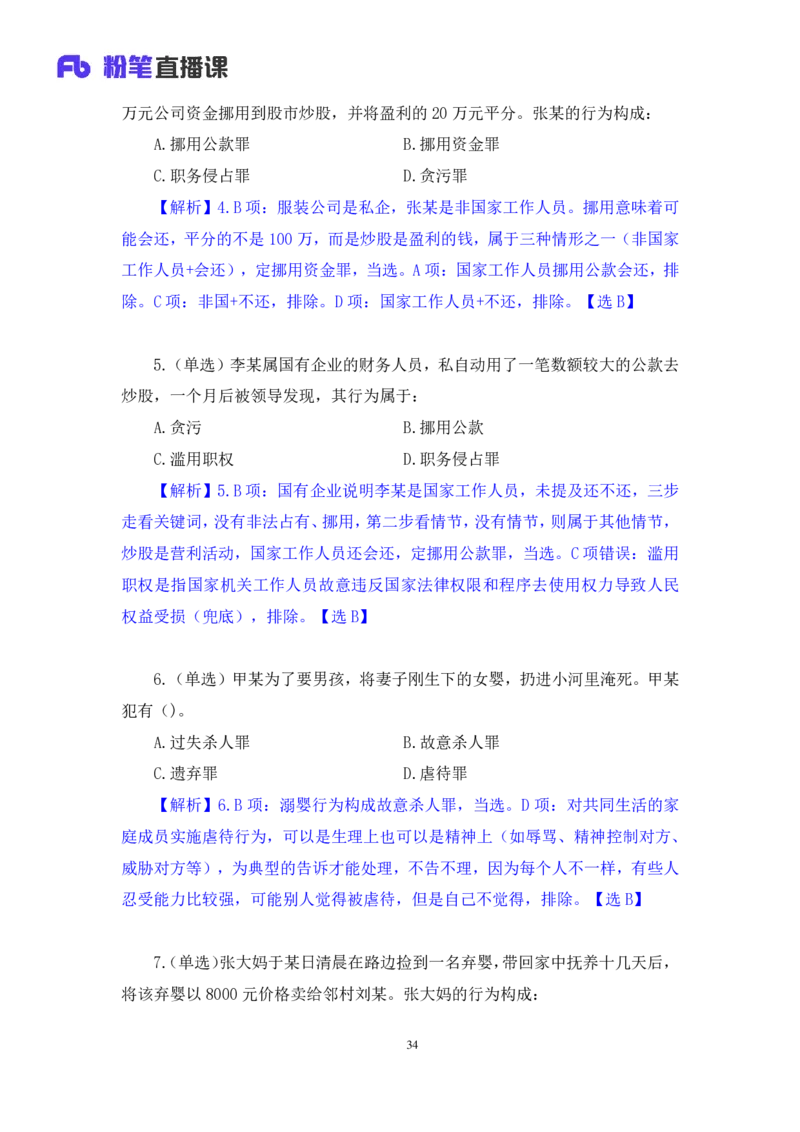 Fb 粉笔直播课

万元公司资金挪用到股市炒股，并将盈利的 20 万元平分。张某的行为构成：

A.挪用公款罪　　B.挪用资金罪

C.职务侵占罪　　D.贪污罪

【解析】4.B 项：服装公司是私企，张某是非国家工作人员。挪用意味着可能会还，平分的不是 100 万，而是炒股是盈利的钱，属于三种情形之一（非国家工作人员+会还），定挪用资金罪，当选。A 项：国家工作人员挪用公款会还，排除。C 项：非国+不还，排除。D 项：国家工作人员+不还，排除。【选 B】

5.（单选）李某属国有企业的财务人员，私自动用了一笔数额较大的公款去炒股，一个月后被领导发现，其行为属于：

A.贪污　　B.挪用公款

C.滥用职权　　D.职务侵占罪

【解析】5.B 项：国有企业说明李某是国家工作人员，未提及还不还，三步走看关键词，没有非法占有、挪用，第二步看情节，没有情节，则属于其他情节，炒股是营利活动，国家工作人员还会还，定挪用公款罪，当选。C 项错误：滥用职权是指国家机关工作人员故意违反国家法律权限和程序去使用权力导致人民权益受损（兜底），排除。【选 B】

6.（单选）甲某为了要男孩，将妻子刚生下的女婴，扔进小河里淹死。甲某犯有（）。

A.过失杀人罪　　B.故意杀人罪

C.遗弃罪　　D.虐待罪

【解析】6.B 项：溺婴行为构成故意杀人罪，当选。D 项：对共同生活的家庭成员实施虐待行为，可以是生理上也可以是精神上（如辱骂、精神控制对方、威胁对方等），为典型的告诉才能处理，不告不理，因为每个人不一样，有些人忍受能力比较强，可能别人觉得被虐待，但是自己不觉得，排除。【选 B】

7.（单选）张大妈于某日清晨在路边捡到一名弃婴，带回家中抚养十几天后，将该弃婴以 8000 元价格卖给邻村刘某。张大妈的行为构成：

34